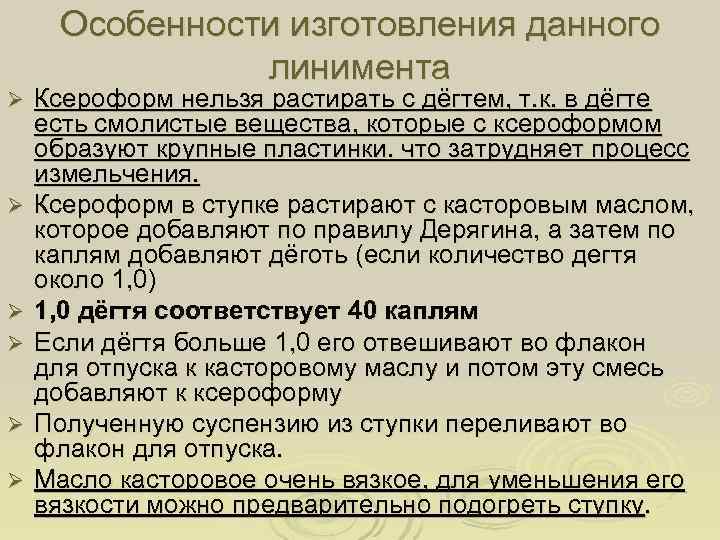 Особенности изготовления данного линимента

➢ Ксероформ нельзя растирать с дёгтем, т.к. в дёгте есть смолистые вещества, которые с ксероформом образуют крупные пластинки. что затрудняет процесс измельчения.

➢ Ксероформ в ступке растирают с касторовым маслом, которое добавляют по правилу Дерягина, а затем по каплям добавляют дёготь (если количество дегтя около 1,0)

➢ 1,0 дёгтя соответствует 40 каплям

➢ Если дёгтя больше 1,0 его отвешивают во флакон для отпуска к касторовому маслу и потом эту смесь добавляют к ксероформу

➢ Полученную суспензию из ступки переливают во флакон для отпуска.

➢ Масло касторовое очень вязкое, для уменьшения его вязкости можно предварительно подогреть ступку.